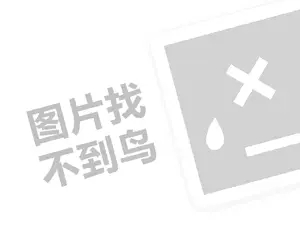 图片找
不到鸟